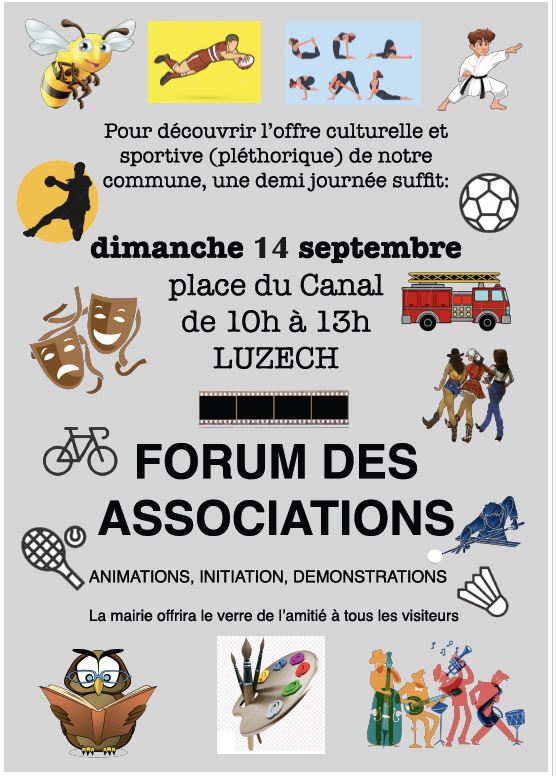 Pour découvrir l'offre culturelle et sportive (pléthorique) de notre commune, une demi journée suffit:

dimanche 14 septembre
place du Canal
de 10h à 13h
LUZECH

FORUM DES ASSOCIATIONS

ANIMATIONS, INITIATION, DEMONSTRATIONS

La mairie offrira le verre de l'amitié à tous les visiteurs